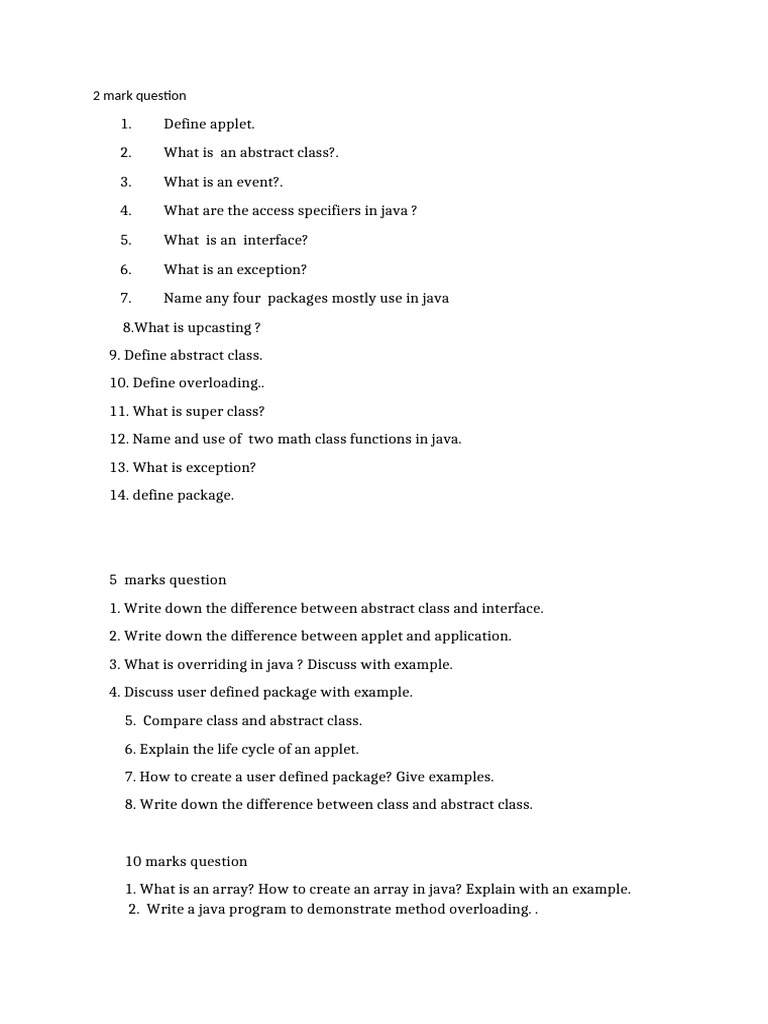 2 mark question

1. Define applet.
2. What is an abstract class?.
3. What is an event?.
4. What are the access specifiers in java ?
5. What is an interface?
6. What is an exception?
7. Name any four packages mostly use in java

8.What is upcasting ?
9. Define abstract class.
10. Define overloading..
11. What is super class?
12. Name and use of two math class functions in java.
13. What is exception?
14. define package.

5 marks question
1. Write down the difference between abstract class and interface.
2. Write down the difference between applet and application.
3. What is overriding in java ? Discuss with example.
4. Discuss user defined package with example.
5. Compare class and abstract class.
6. Explain the life cycle of an applet.
7. How to create a user defined package? Give examples.
8. Write down the difference between class and abstract class.

10 marks question
1. What is an array? How to create an array in java? Explain with an example.
2. Write a java program to demonstrate method overloading. .